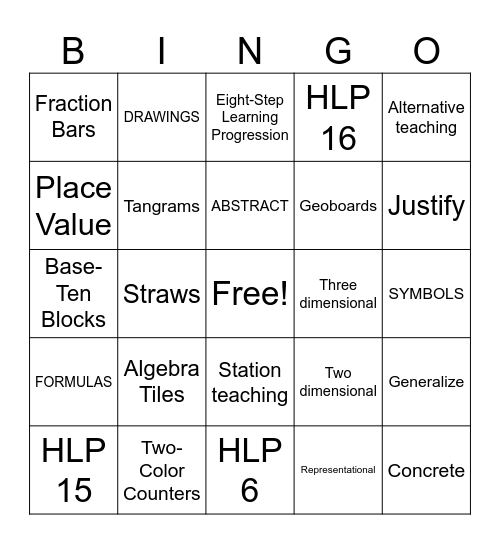 | B | I | N | G | O |
|---|---|---|---|---|
| Fraction Bars | DRAWINGS | Eight-Step Learning Progression | HLP 16 | Alternative teaching |
| Place Value | Tangrams | ABSTRACT | Geoboards | Justify |
| Base-Ten Blocks | Straws | Free! | Three dimensional | SYMBOLS |
| FORMULAS | Algebra Tiles | Station teaching | Two dimensional | Generalize |
| HLP 15 | Two-Color Counters | HLP 6 | Representational | Concrete |